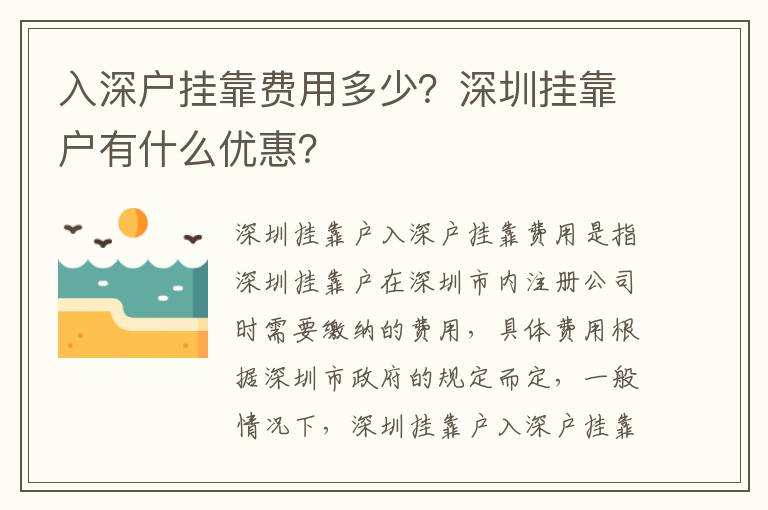 入深户挂靠费用多少？深圳挂靠户有什么优惠？

深圳挂靠户入深户挂靠费用是指深圳挂靠户在深圳市内注册公司时需要缴纳的费用，具体费用根据深圳市政府的规定而定，一般情况下，深圳挂靠户入深户挂靠